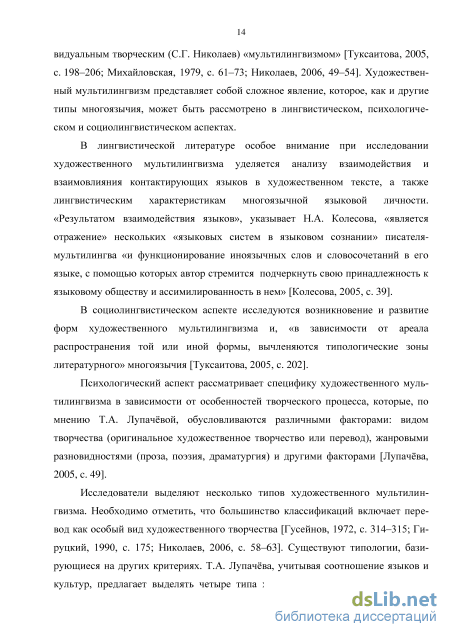 14

видуальным творческим (С.Г. Николаев) «мультилингвизмом» [Туксаитова, 2005, с. 198–206; Михайловская, 1979, с. 61–73; Николаев, 2006, 49–54]. Художественный мультилингвизм представляет собой сложное явление, которое, как и другие типы многоязычия, может быть рассмотрено в лингвистическом, психологическом и социолингвистическом аспектах.

В лингвистической литературе особое внимание при исследовании художественного мультилингвизма уделяется анализу взаимодействия и взаимовлияния контактирующих языков в художественном тексте, а также лингвистическим характеристикам многоязычной языковой личности. «Результатом взаимодействия языков», указывает Н.А. Колесова, «является отражение» нескольких «языковых систем в языковом сознании» писателя-мультилингва «и функционирование иноязычных слов и словосочетаний в его языке, с помощью которых автор стремится подчеркнуть свою принадлежность к языковому обществу и ассимилированность в нем» [Колесова, 2005, с. 39].

В социолингвистическом аспекте исследуются возникновение и развитие форм художественного мультилингвизма и, «в зависимости от ареала распространения той или иной формы, вычленяются типологические зоны литературного» многоязычия [Туксаитова, 2005, с. 202].

Психологический аспект рассматривает специфику художественного мультилингвизма в зависимости от особенностей творческого процесса, которые, по мнению Т.А. Лупачёвой, обусловливаются различными факторами: видом творчества (оригинальное художественное творчество или перевод), жанровыми разновидностями (проза, поэзия, драматургия) и другими факторами [Лупачёва, 2005, с. 49].

Исследователи выделяют несколько типов художественного мультилингвизма. Необходимо отметить, что большинство классификаций включает перевод как особый вид художественного творчества [Гусейнов, 1972, с. 314–315; Гируцкий, 1990, с. 175; Николаев, 2006, с. 58–63]. Существуют типологии, базирующиеся на других критериях. Т.А. Лупачёва, учитывая соотношение языков и культур, предлагает выделять четыре типа :

dsLib.net
библиотека диссертаций